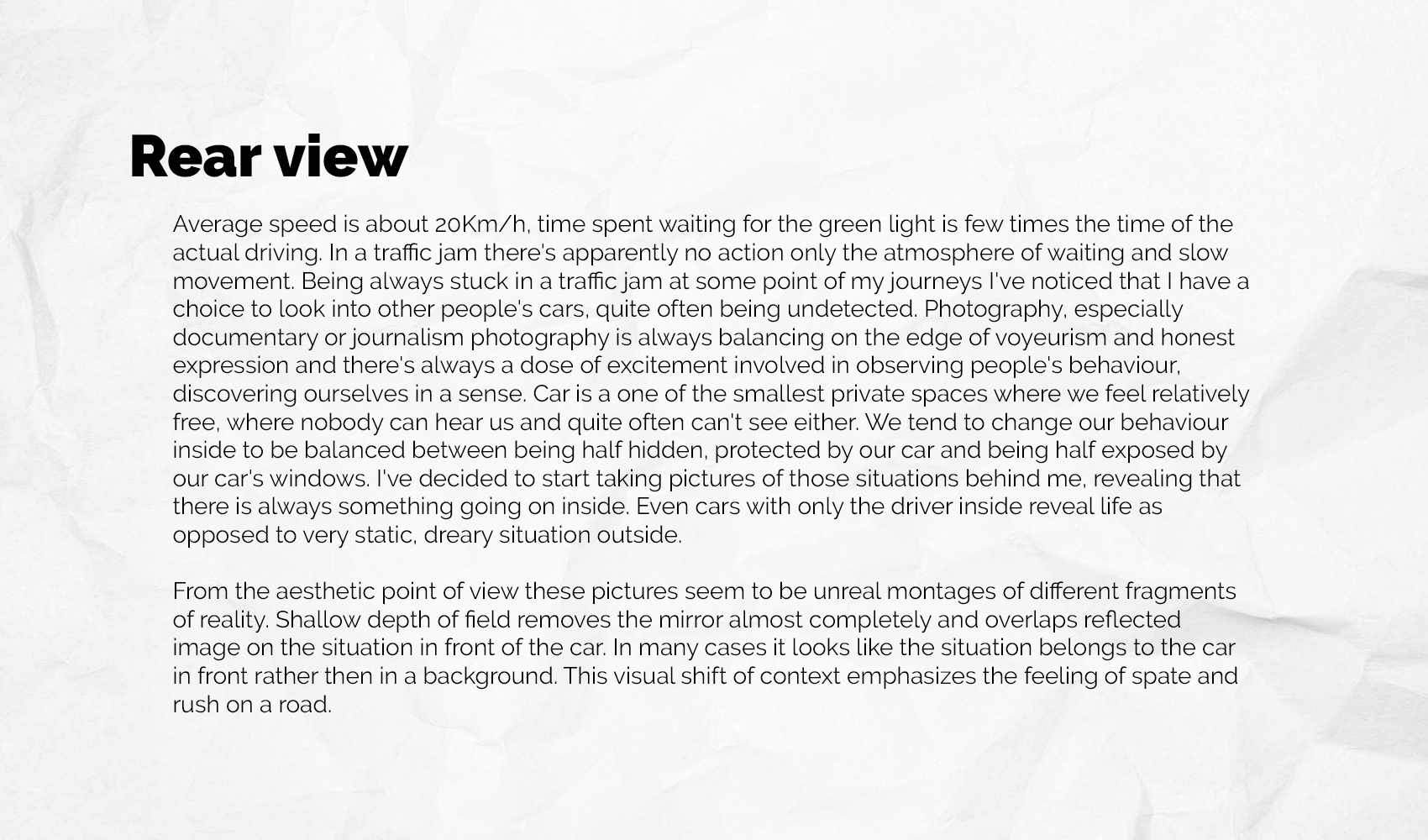 Rear view

Average speed is about 20Km/h, time spent waiting for the green light is few times the time of the actual driving. In a traffic jam there's apparently no action only the atmosphere of waiting and slow movement. Being always stuck in a traffic jam at some point of my journeys I've noticed that I have a choice to look into other people's cars, quite often being undetected. Photography, especially documentary or journalism photography is always balancing on the edge of voyeurism and honest expression and there's always a dose of excitement involved in observing people's behaviour, discovering ourselves in a sense. Car is a one of the smallest private spaces where we feel relatively free, where nobody can hear us and quite often can't see either. We tend to change our behaviour inside to be balanced between being half hidden, protected by our car and being half exposed by our car's windows. I've decided to start taking pictures of those situations behind me, revealing that there is always something going on inside. Even cars with only the driver inside reveal life as opposed to very static, dreary situation outside.

From the aesthetic point of view these pictures seem to be unreal montages of different fragments of reality. Shallow depth of field removes the mirror almost completely and overlaps reflected image on the situation in front of the car. In many cases it looks like the situation belongs to the car in front rather then in a background. This visual shift of context emphasizes the feeling of spate and rush on a road.